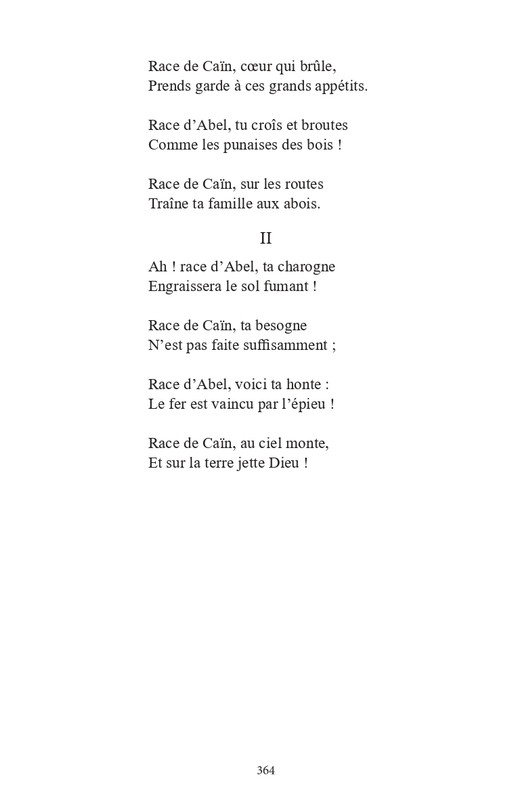 Race de Caïn, cœur qui brûle,
Prends garde à ces grands appétits.

Race d'Abel, tu croîs et broutes
Comme les punaises des bois !

Race de Caïn, sur les routes
Traîne ta famille aux abois.

II

Ah ! race d'Abel, ta charogne
Engraissera le sol fumant !

Race de Caïn, ta besogne
N'est pas faite suffisamment ;

Race d'Abel, voici ta honte :
Le fer est vaincu par l'épieu !

Race de Caïn, au ciel monte,
Et sur la terre jette Dieu !

364